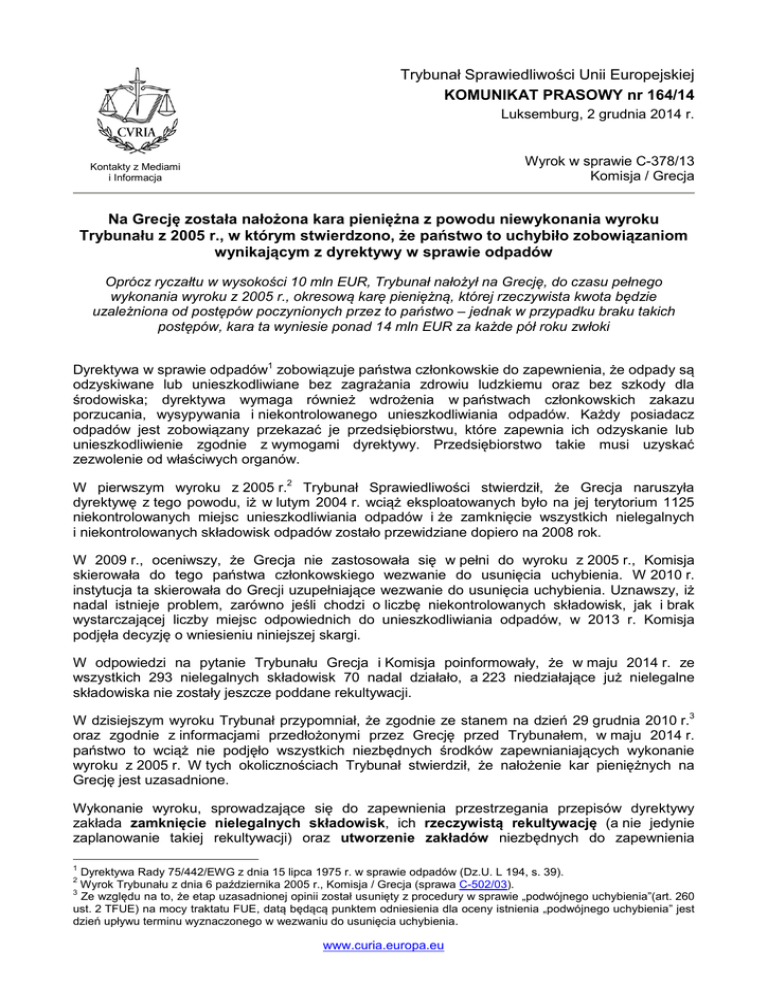 CVRIA

Kontakty z Mediami i Informacja

Trybunał Sprawiedliwości Unii Europejskiej
KOMUNIKAT PRASOWY nr 164/14
Luksemburg, 2 grudnia 2014 r.

Wyrok w sprawie C-378/13
Komisja / Grecja

Na Grecję została nałożona kara pieniężna z powodu niewykonania wyroku Trybunału z 2005 r., w którym stwierdzono, że państwo to uchybiło zobowiązaniom wynikającym z dyrektywy w sprawie odpadów

Oprócz ryczałtu w wysokości 10 mln EUR, Trybunał nałożył na Grecję, do czasu pełnego wykonania wyroku z 2005 r., okresową karę pieniężną, której rzeczywista kwota będzie uzależniona od postępów poczynionych przez to państwo – jednak w przypadku braku takich postępów, kara ta wyniesie ponad 14 mln EUR za każde pół roku zwłoki

Dyrektywa w sprawie odpadów$^1$ zobowiązuje państwa członkowskie do zapewnienia, że odpady są odzyskiwane lub unieszkodliwiane bez zagrażania zdrowiu ludzkiemu oraz bez szkody dla środowiska; dyrektywa wymaga również wdrożenia w państwach członkowskich zakazu porzucania, wysypywania i niekontrolowanego unieszkodliwiania odpadów. Każdy posiadacz odpadów jest zobowiązany przekazać je przedsiębiorstwu, które zapewnia ich odzyskanie lub unieszkodliwienie zgodnie z wymogami dyrektywy. Przedsiębiorstwo takie musi uzyskać zezwolenie od właściwych organów.

W pierwszym wyroku z 2005 r.$^2$ Trybunał Sprawiedliwości stwierdził, że Grecja naruszyła dyrektywę z tego powodu, iż w lutym 2004 r. wciąż eksploatowanych było na jej terytorium 1125 niekontrolowanych miejsc unieszkodliwiania odpadów i że zamknięcie wszystkich nielegalnych i niekontrolowanych składowisk odpadów zostało przewidziane dopiero na 2008 rok.

W 2009 r., oceniwszy, że Grecja nie zastosowała się w pełni do wyroku z 2005 r., Komisja skierowała do tego państwa członkowskiego wezwanie do usunięcia uchybienia. W 2010 r. instytucja ta skierowała do Grecji uzupełniające wezwanie do usunięcia uchybienia. Uznawszy, iż nadal istnieje problem, zarówno jeśli chodzi o liczbę niekontrolowanych składowisk, jak i brak wystarczającej liczby miejsc odpowiednich do unieszkodliwiania odpadów, w 2013 r. Komisja podjęła decyzję o wniesieniu niniejszej skargi.

W odpowiedzi na pytanie Trybunału Grecja i Komisja poinformowały, że w maju 2014 r. ze wszystkich 293 nielegalnych składowisk 70 nadal działało, a 223 niedziałające już nielegalne składowiska nie zostały jeszcze poddane rekultywacji.

W dzisiejszym wyroku Trybunał przypomniał, że zgodnie ze stanem na dzień 29 grudnia 2010 r.$^3$ oraz zgodnie z informacjami przedłożonymi przez Grecję przed Trybunałem, w maju 2014 r. państwo to wciąż nie podjęło wszystkich niezbędnych środków zapewnianiających wykonanie wyroku z 2005 r. W tych okolicznościach Trybunał stwierdził, że nałożenie kar pieniężnych na Grecję jest uzasadnione.

Wykonanie wyroku, sprowadzające się do zapewnienia przestrzegania przepisów dyrektywy zakłada zamknięcie nielegalnych składowisk, ich rzeczywistą rekultywację (a nie jedynie zaplanowanie takiej rekultywacji) oraz utworzenie zakładów niezbędnych do zapewnienia

$^1$ Dyrektywa Rady 75/442/EWG z dnia 15 lipca 1975 r. w sprawie odpadów (Dz.U. L 194, s. 39).
$^2$ Wyrok Trybunału z dnia 6 października 2005 r., Komisja / Grecja (sprawa C-502/03).
$^3$ Ze względu na to, że etap uzasadnionej opinii został usunięty z procedury w sprawie „podwójnego uchybienia"(art. 260 ust. 2 TFUE) na mocy traktatu FUE, datą będącą punktem odniesienia dla oceny istnienia „podwójnego uchybienia" jest dzień upływu terminu wyznaczonego w wezwaniu do usunięcia uchybienia.

www.curia.europa.eu